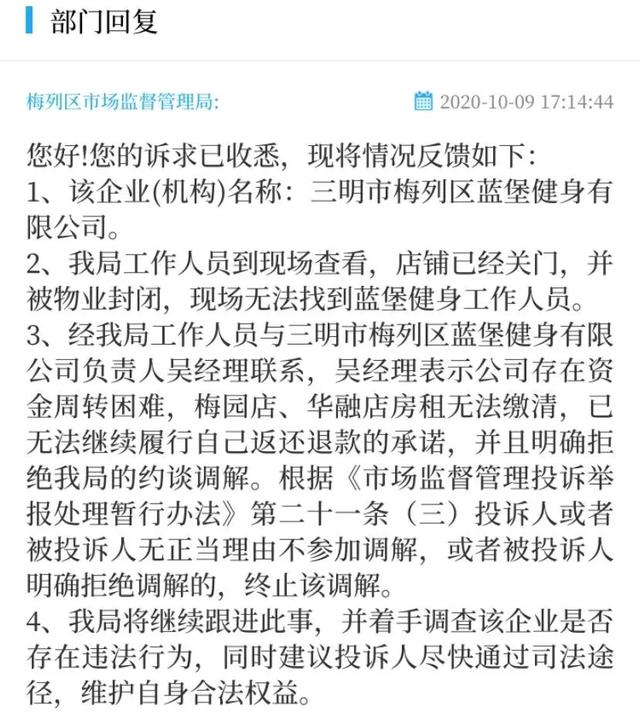 部门回复

梅列区市场监督管理局:

2020-10-09 17:14:44

您好!您的诉求已收悉，现将情况反馈如下:
1、该企业(机构)名称：三明市梅列区蓝堡健身有限公司。
2、我局工作人员到现场查看，店铺已经关门，并被物业封闭，现场无法找到蓝堡健身工作人员。
3、经我局工作人员与三明市梅列区蓝堡健身有限公司负责人吴经理联系，吴经理表示公司存在资金周转困难，梅园店、华融店房租无法缴清，已无法继续履行自己返还退款的承诺，并且明确拒绝我局的约谈调解。根据《市场监督管理投诉举报处理暂行办法》第二十一条（三）投诉人或者被投诉人无正当理由不参加调解，或者被投诉人明确拒绝调解的，终止该调解。
4、我局将继续跟进此事，并着手调查该企业是否存在违法行为，同时建议投诉人尽快通过司法途径，维护自身合法权益。